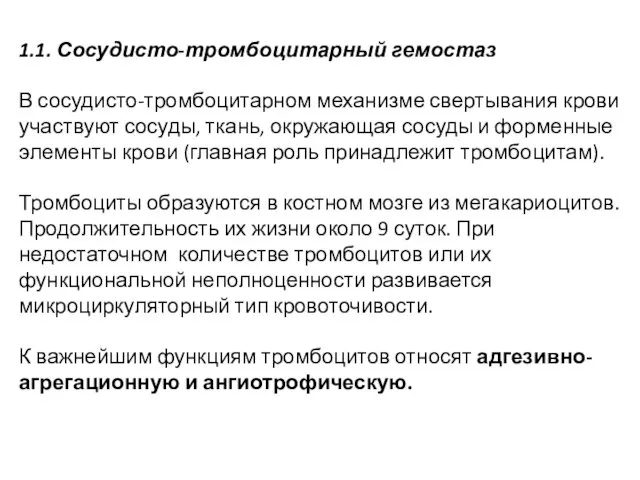 1.1. Сосудисто-тромбоцитарный гемостаз

В сосудисто-тромбоцитарном механизме свертывания крови участвуют сосуды, ткань, окружающая сосуды и форменные элементы крови (главная роль принадлежит тромбоцитам).

Тромбоциты образуются в костном мозге из мегакариоцитов. Продолжительность их жизни около 9 суток. При недостаточном количестве тромбоцитов или их функциональной неполноценности развивается микроциркуляторный тип кровоточивости.

К важнейшим функциям тромбоцитов относят адгезивно-агрегационную и ангиотрофическую.